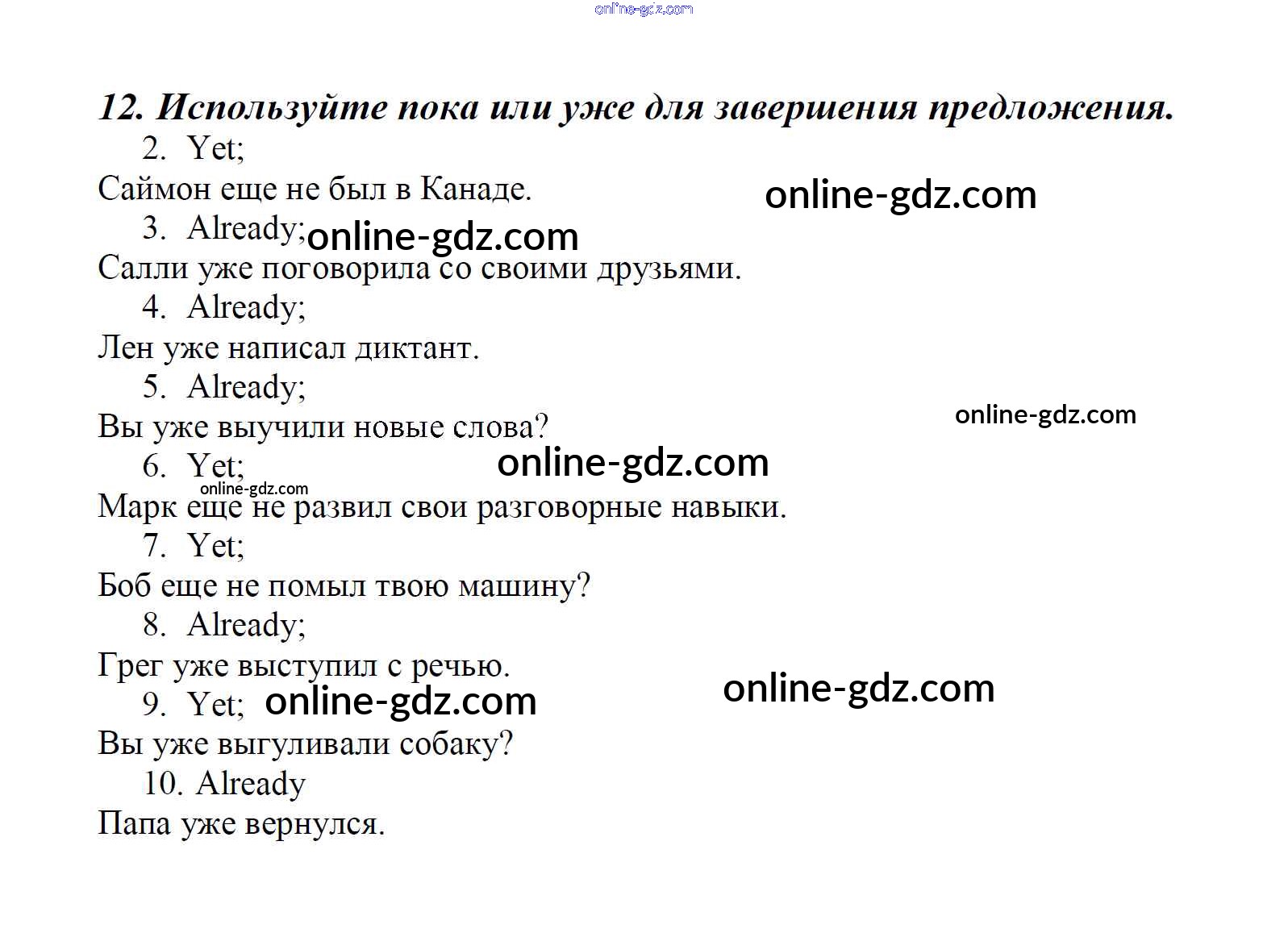 online-gdz.com

12. Используйте пока или уже для завершения предложения.

2. Yet;
Саймон еще не был в Канаде.
online-gdz.com
3. Already; online-gdz.com
Салли уже поговорила со своими друзьями.
4. Already;
Лен уже написал диктант.
5. Already;
Вы уже выучили новые слова?
online-gdz.com
6. Yet; online-gdz.com
online-gdz.com
Марк еще не развил свои разговорные навыки.
7. Yet;
Боб еще не помыл твою машину?
8. Already;
Грег уже выступил с речью.
9. Yet; online-gdz.com
online-gdz.com
Вы уже выгуливали собаку?
10. Already
Папа уже вернулся.